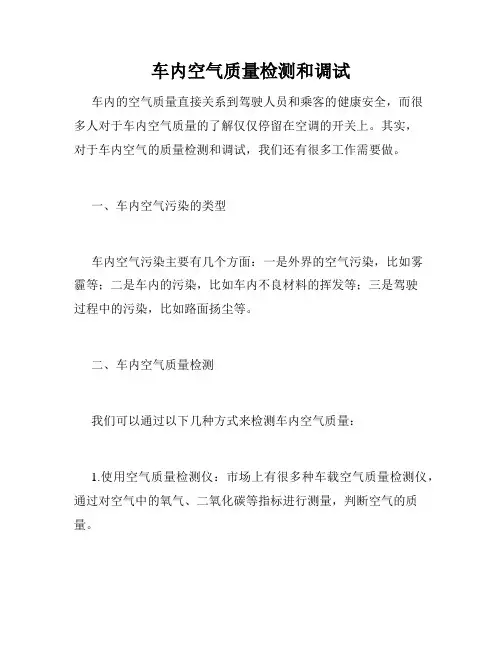 车内空气质量检测和调试

车内的空气质量直接关系到驾驶人员和乘客的健康安全，而很多人对于车内空气质量的了解仅仅停留在空调的开关上。其实，对于车内空气的质量检测和调试，我们还有很多工作需要做。

一、车内空气污染的类型

车内空气污染主要有几个方面：一是外界的空气污染，比如雾霾等；二是车内的污染，比如车内不良材料的挥发等；三是驾驶过程中的污染，比如路面扬尘等。

二、车内空气质量检测

我们可以通过以下几种方式来检测车内空气质量：

1.使用空气质量检测仪：市场上有很多种车载空气质量检测仪，通过对空气中的氧气、二氧化碳等指标进行测量，判断空气的质量。